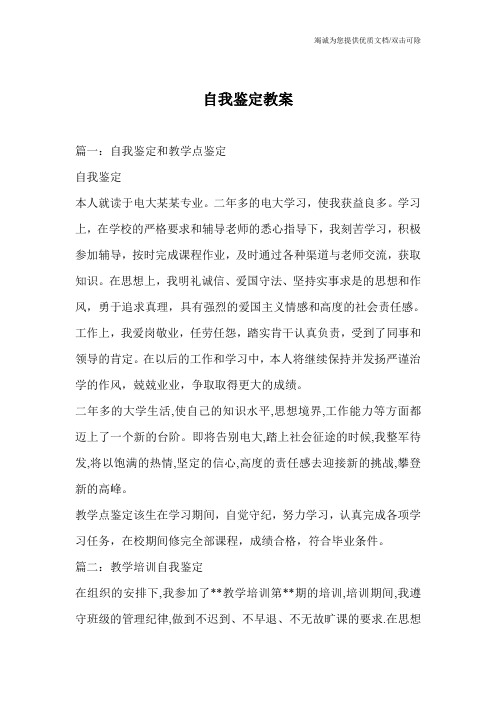 竭诚为您提供优质文档/双击可除

自我鉴定教案

篇一：自我鉴定和教学点鉴定

自我鉴定

本人就读于电大某某专业。二年多的电大学习，使我获益良多。学习上，在学校的严格要求和辅导老师的悉心指导下，我刻苦学习，积极参加辅导，按时完成课程作业，及时通过各种渠道与老师交流，获取知识。在思想上，我明礼诚信、爱国守法、坚持实事求是的思想和作风，勇于追求真理，具有强烈的爱国主义情感和高度的社会责任感。工作上，我爱岗敬业，任劳任怨，踏实肯干认真负责，受到了同事和领导的肯定。在以后的工作和学习中，本人将继续保持并发扬严谨治学的作风，兢兢业业，争取取得更大的成绩。

二年多的大学生活,使自己的知识水平,思想境界,工作能力等方面都迈上了一个新的台阶。即将告别电大,踏上社会征途的时候,我整军待发,将以饱满的热情,坚定的信心,高度的责任感去迎接新的挑战,攀登新的高峰。

教学点鉴定该生在学习期间，自觉守纪，努力学习，认真完成各项学习任务，在校期间修完全部课程，成绩合格，符合毕业条件。

篇二：教学培训自我鉴定

在组织的安排下,我参加了**教学培训第**期的培训,培训期间,我遵守班级的管理纪律,做到不迟到、不早退、不无故旷课的要求.在思想